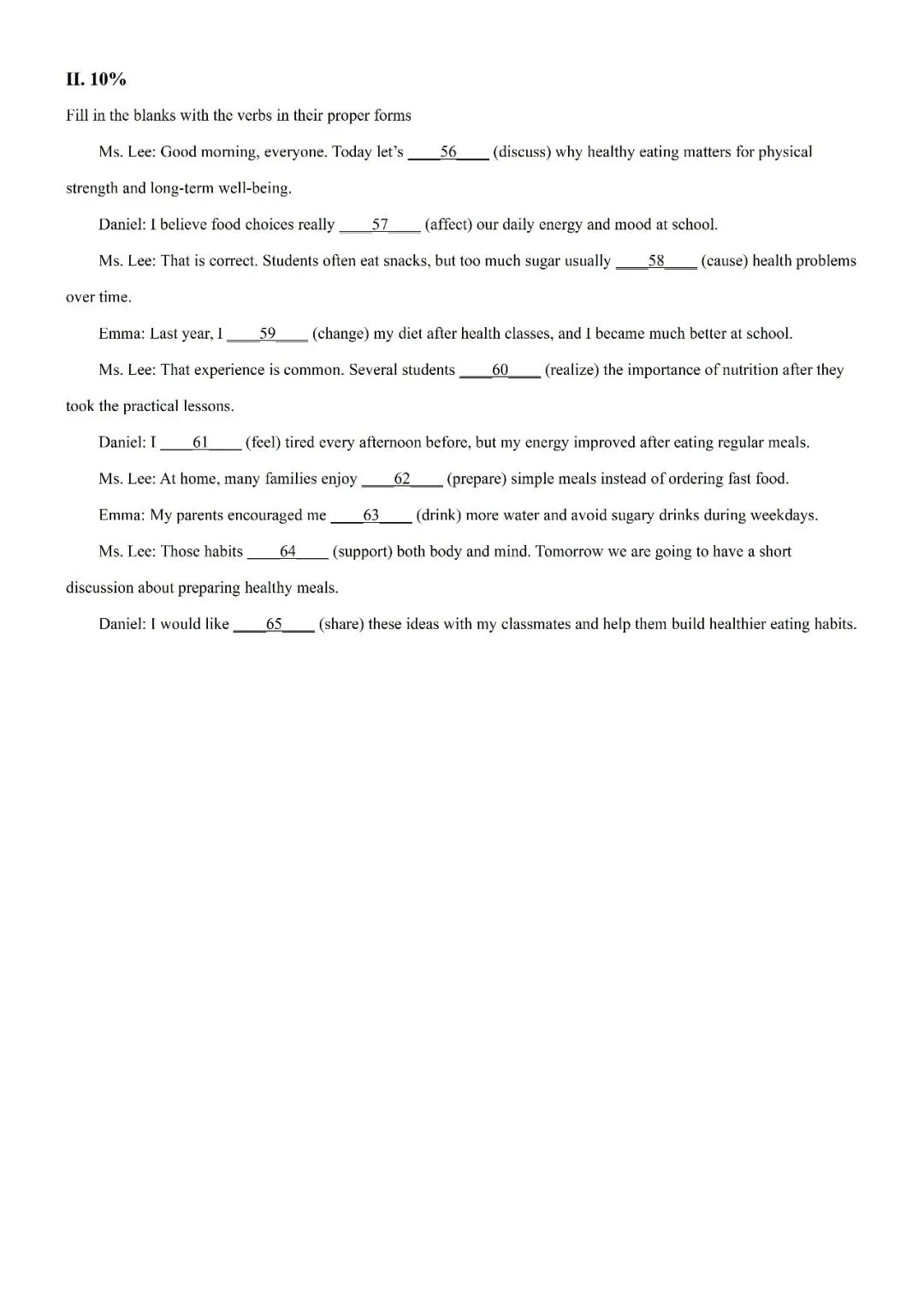 II. 10%

Fill in the blanks with the verbs in their proper forms

Ms. Lee: Good morning, everyone. Today let's ____56____ (discuss) why healthy eating matters for physical strength and long-term well-being.

Daniel: I believe food choices really ____57____ (affect) our daily energy and mood at school.

Ms. Lee: That is correct. Students often eat snacks, but too much sugar usually ____58____ (cause) health problems over time.

Emma: Last year, I ____59____ (change) my diet after health classes, and I became much better at school.

Ms. Lee: That experience is common. Several students ____60____ (realize) the importance of nutrition after they took the practical lessons.

Daniel: I ____61____ (feel) tired every afternoon before, but my energy improved after eating regular meals.

Ms. Lee: At home, many families enjoy ____62____ (prepare) simple meals instead of ordering fast food.

Emma: My parents encouraged me ____63____ (drink) more water and avoid sugary drinks during weekdays.

Ms. Lee: Those habits ____64____ (support) both body and mind. Tomorrow we are going to have a short discussion about preparing healthy meals.

Daniel: I would like ____65____ (share) these ideas with my classmates and help them build healthier eating habits.